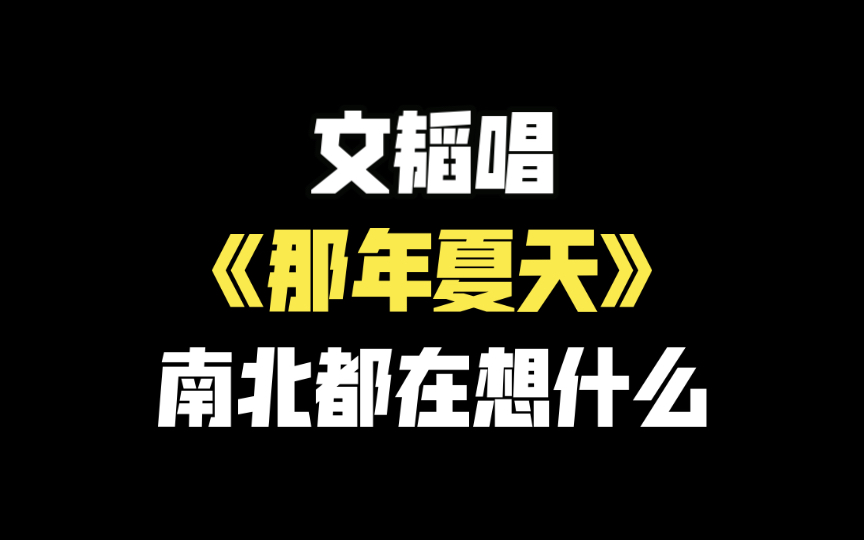 文韬唱
《那年夏天》
南北都在想什么